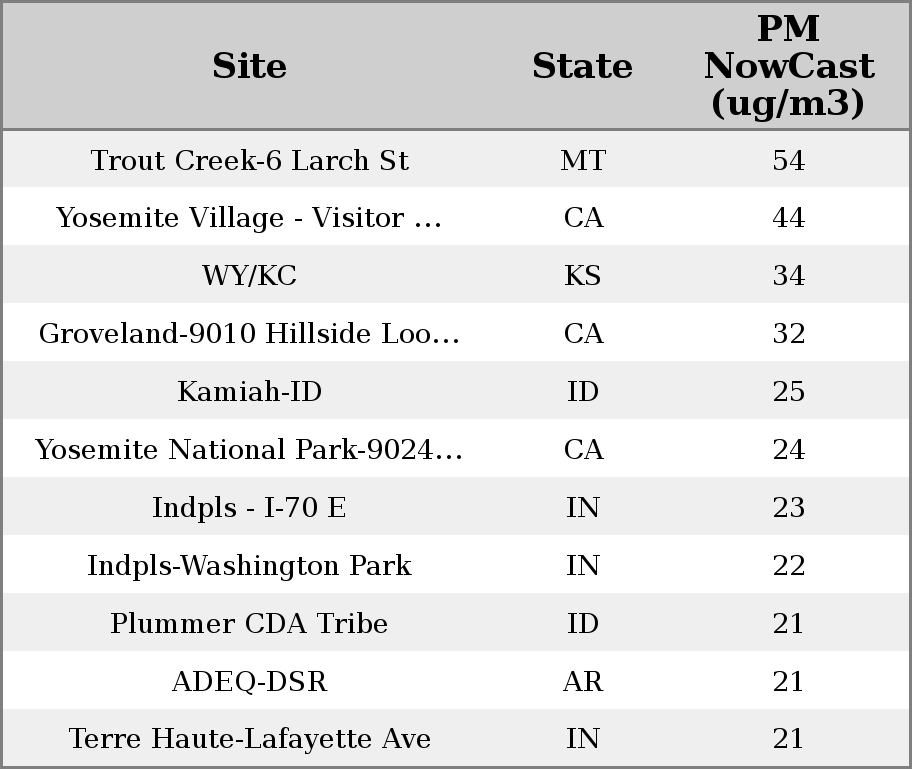 | Site | State | PM NowCast (ug/m3) |
|---|---|---|
| Trout Creek-6 Larch St | MT | 54 |
| Yosemite Village - Visitor ... | CA | 44 |
| WY/KC | KS | 34 |
| Groveland-9010 Hillside Loo... | CA | 32 |
| Kamiah-ID | ID | 25 |
| Yosemite National Park-9024... | CA | 24 |
| Indpls - I-70 E | IN | 23 |
| Indpls-Washington Park | IN | 22 |
| Plummer CDA Tribe | ID | 21 |
| ADEQ-DSR | AR | 21 |
| Terre Haute-Lafayette Ave | IN | 21 |